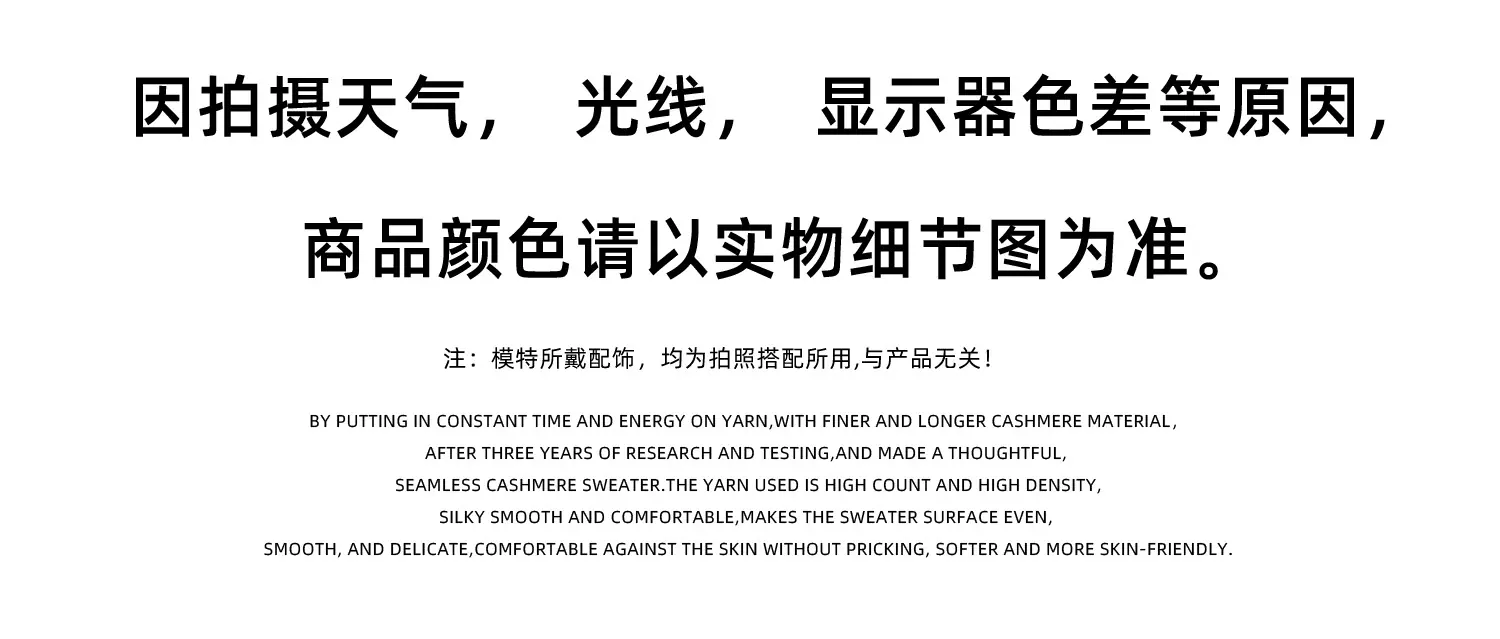 因拍摄天气，光线，显示器色差等原因，

商品颜色请以实物细节图为准。

注：模特所戴配饰，均为拍照搭配所用,与产品无关！

BY PUTTING IN CONSTANT TIME AND ENERGY ON YARN,WITH FINER AND LONGER CASHMERE MATERIAL, AFTER THREE YEARS OF RESEARCH AND TESTING,AND MADE A THOUGHTFUL, SEAMLESS CASHMERE SWEATER.THE YARN USED IS HIGH COUNT AND HIGH DENSITY, SILKY SMOOTH AND COMFORTABLE,MAKES THE SWEATER SURFACE EVEN, SMOOTH, AND DELICATE,COMFORTABLE AGAINST THE SKIN WITHOUT PRICKING, SOFTER AND MORE SKIN-FRIENDLY.